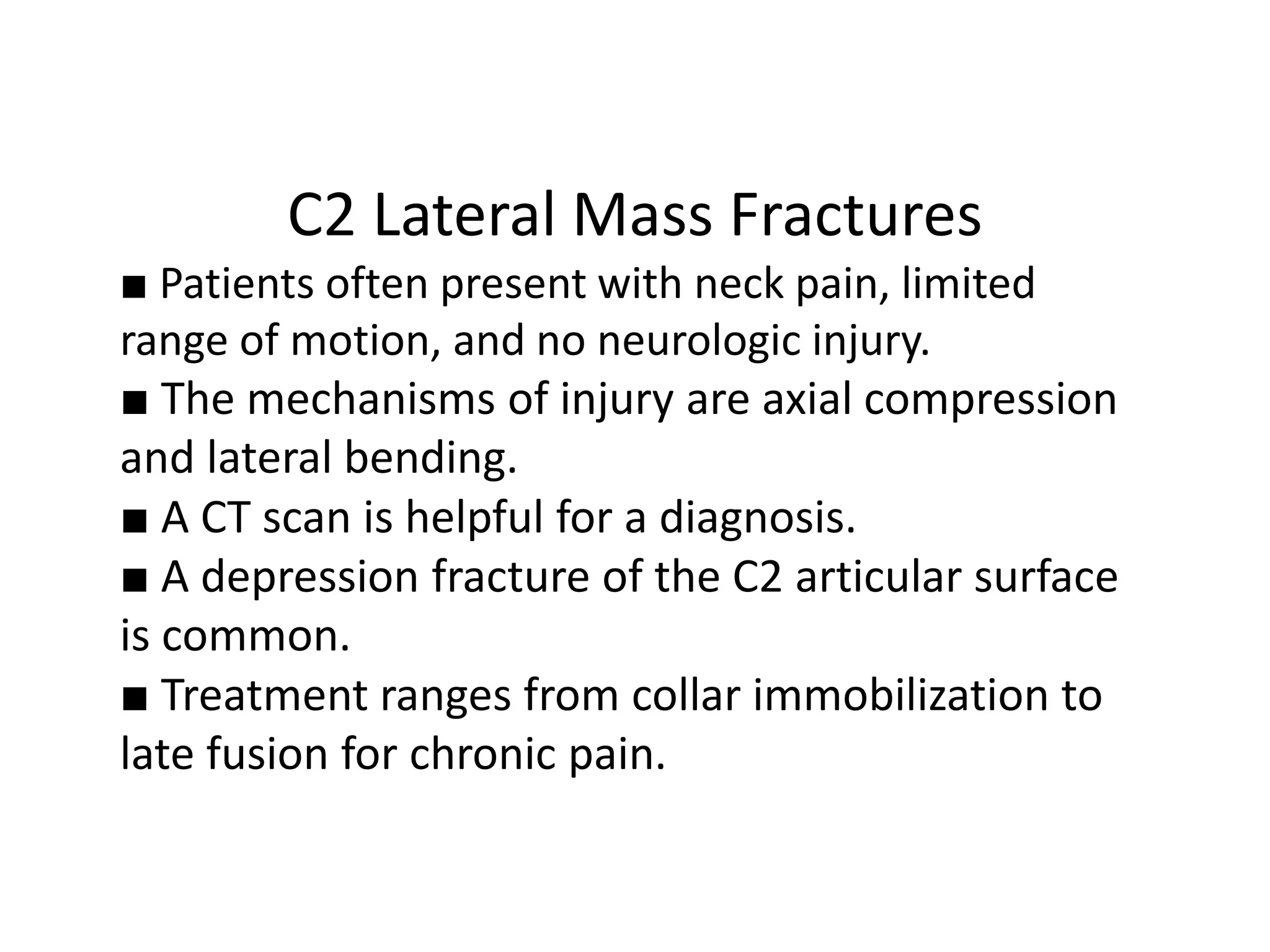 C2 Lateral Mass Fractures

■ Patients often present with neck pain, limited range of motion, and no neurologic injury.

■ The mechanisms of injury are axial compression and lateral bending.

■ A CT scan is helpful for a diagnosis.

■ A depression fracture of the C2 articular surface is common.

■ Treatment ranges from collar immobilization to late fusion for chronic pain.